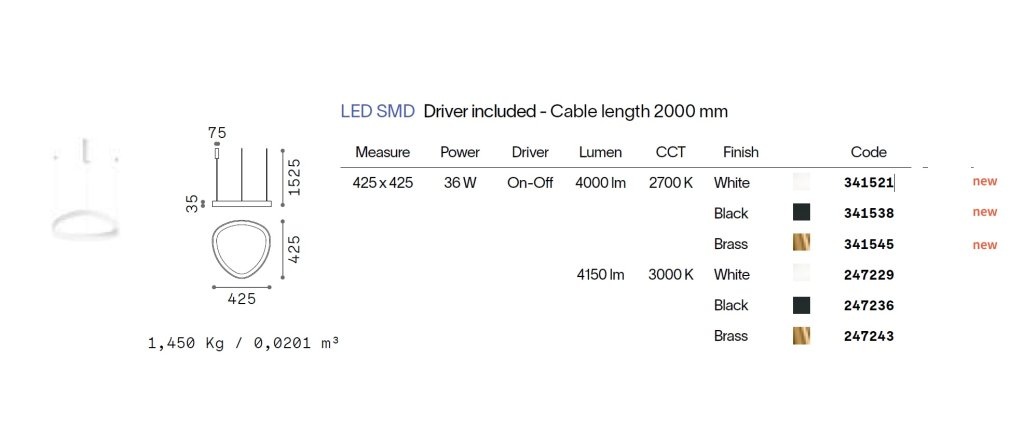 75

1525

35

425

425

1,450 Kg / 0,0201 m³

LED SMD Driver included - Cable length 2000 mm

| Measure | Power | Driver | Lumen | CCT | Finish | Code | |
|---|---|---|---|---|---|---|---|
| 425 x 425 | 36 W | On-Off | 4000 lm | 2700 K | White | 341521 | new |
| | | | | | Black | 341538 | new |
| | | | | | Brass | 341545 | new |
| | | | 4150 lm | 3000 K | White | 247229 | |
| | | | | | Black | 247236 | |
| | | | | | Brass | 247243 | |